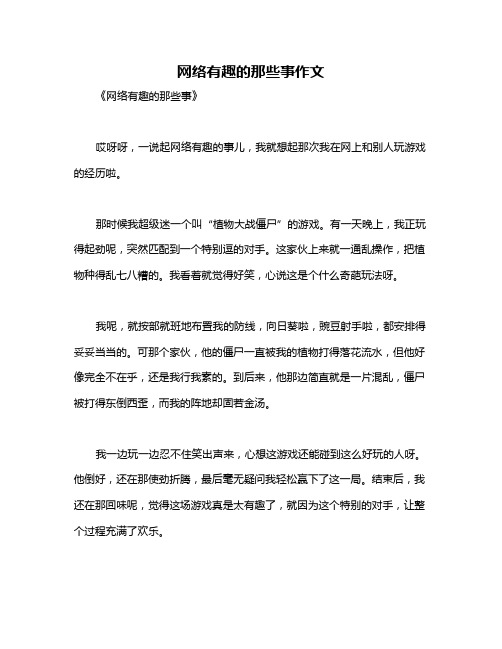 网络有趣的那些事作文

《网络有趣的那些事》

哎呀呀，一说起网络有趣的事儿，我就想起那次我在网上和别人玩游戏的经历啦。

那时候我超级迷一个叫“植物大战僵尸”的游戏。有一天晚上，我正玩得起劲呢，突然匹配到一个特别逗的对手。这家伙上来就一通乱操作，把植物种得乱七八糟的。我看着就觉得好笑，心说这是个什么奇葩玩法呀。

我呢，就按部就班地布置我的防线，向日葵啦，豌豆射手啦，都安排得妥妥当当的。可那个家伙，他的僵尸一直被我的植物打得落花流水，但他好像完全不在乎，还是我行我素的。到后来，他那边简直就是一片混乱，僵尸被打得东倒西歪，而我的阵地却固若金汤。

我一边玩一边忍不住笑出声来，心想这游戏还能碰到这么好玩的人呀。他倒好，还在那使劲折腾，最后毫无疑问我轻松赢下了这一局。结束后，我还在那回味呢，觉得这场游戏真是太有趣了，就因为这个特别的对手，让整个过程充满了欢乐。